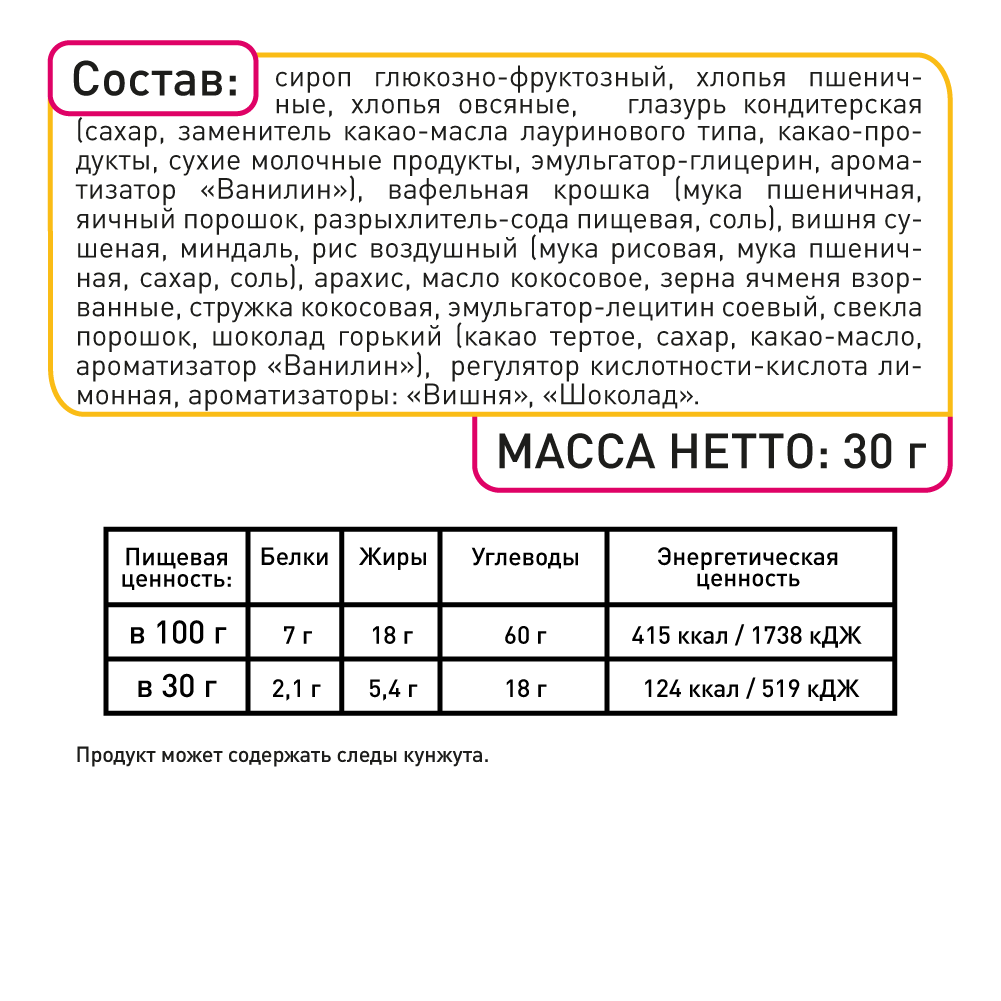 Состав: сироп глюкозно-фруктозный, хлопья пшеничные, хлопья овсяные, глазурь кондитерская (сахар, заменитель какао-масла лауринового типа, какао-продукты, сухие молочные продукты, эмульгатор-глицерин, ароматизатор «Ванилин»), вафельная крошка (мука пшеничная, яичный порошок, разрыхлитель-сода пищевая, соль), вишня сушеная, миндаль, рис воздушный (мука рисовая, мука пшеничная, сахар, соль), арахис, масло кокосовое, зерна ячменя взорванные, стружка кокосовая, эмульгатор-лецитин соевый, свекла порошок, шоколад горький (какао тертое, сахар, какао-масло, ароматизатор «Ванилин»), регулятор кислотности-кислота лимонная, ароматизаторы: «Вишня», «Шоколад».

МАССА НЕТТО: 30 г

| Пищевая ценность: | Белки | Жиры | Углеводы | Энергетическая ценность |
|---|---|---|---|---|
| в 100 г | 7 г | 18 г | 60 г | 415 ккал / 1738 кДЖ |
| в 30 г | 2,1 г | 5,4 г | 18 г | 124 ккал / 519 кДЖ |

Продукт может содержать следы кунжута.